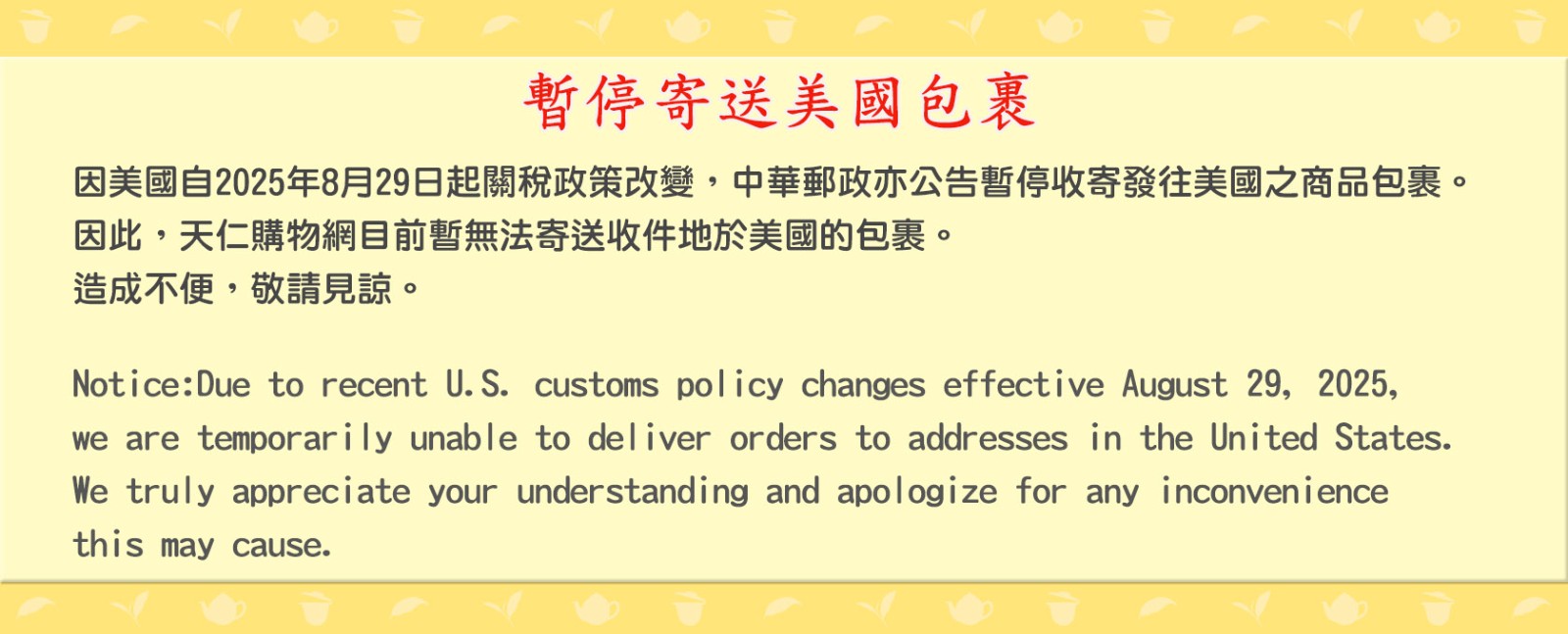 暫停寄送美國包裹

因美國自2025年8月29日起關稅政策改變，中華郵政亦公告暫停收寄發往美國之商品包裹。
因此，天仁購物網目前暫無法寄送收件地於美國的包裹。
造成不便，敬請見諒。

Notice:Due to recent U.S. customs policy changes effective August 29, 2025, we are temporarily unable to deliver orders to addresses in the United States. We truly appreciate your understanding and apologize for any inconvenience this may cause.